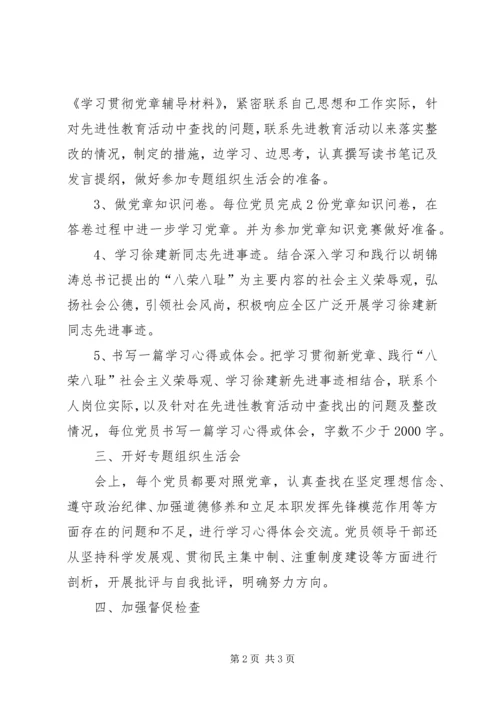 《学习贯彻党章辅导材料》，紧密联系自己思想和工作实际，针对先进性教育活动中查找的问题，联系先进教育活动以来落实整改的情况，制定的措施，边学习、边思考，认真撰写读书笔记及发言提纲，做好参加专题组织生活会的准备。

3、做党章知识问卷。每位党员完成2份党章知识问卷，在答卷过程中进一步学习党章。并为参加党章知识竞赛做好准备。

4、学习徐建新同志先进事迹。结合深入学习和践行以胡锦涛总书记提出的“八荣八耻”为主要内容的社会主义荣辱观，弘扬社会公德，引领社会风尚，积极响应全区广泛开展学习徐建新同志先进事迹。

5、书写一篇学习心得或体会。把学习贯彻新党章、践行“八荣八耻”社会主义荣辱观、学习徐建新先进事迹相结合，联系个人岗位实际，以及针对在先进性教育活动中查找出的问题及整改情况，每位党员书写一篇学习心得或体会，字数不少于2000字。

三、开好专题组织生活会

会上，每个党员都要对照党章，认真查找在坚定理想信念、遵守政治纪律、加强道德修养和立足本职发挥先锋模范作用等方面存在的问题和不足，进行学习心得体会交流。党员领导干部还从坚持科学发展观、贯彻民主集中制、注重制度建设等方面进行剖析，开展批评与自我批评，明确努力方向。

四、加强督促检查

第2页 共3页